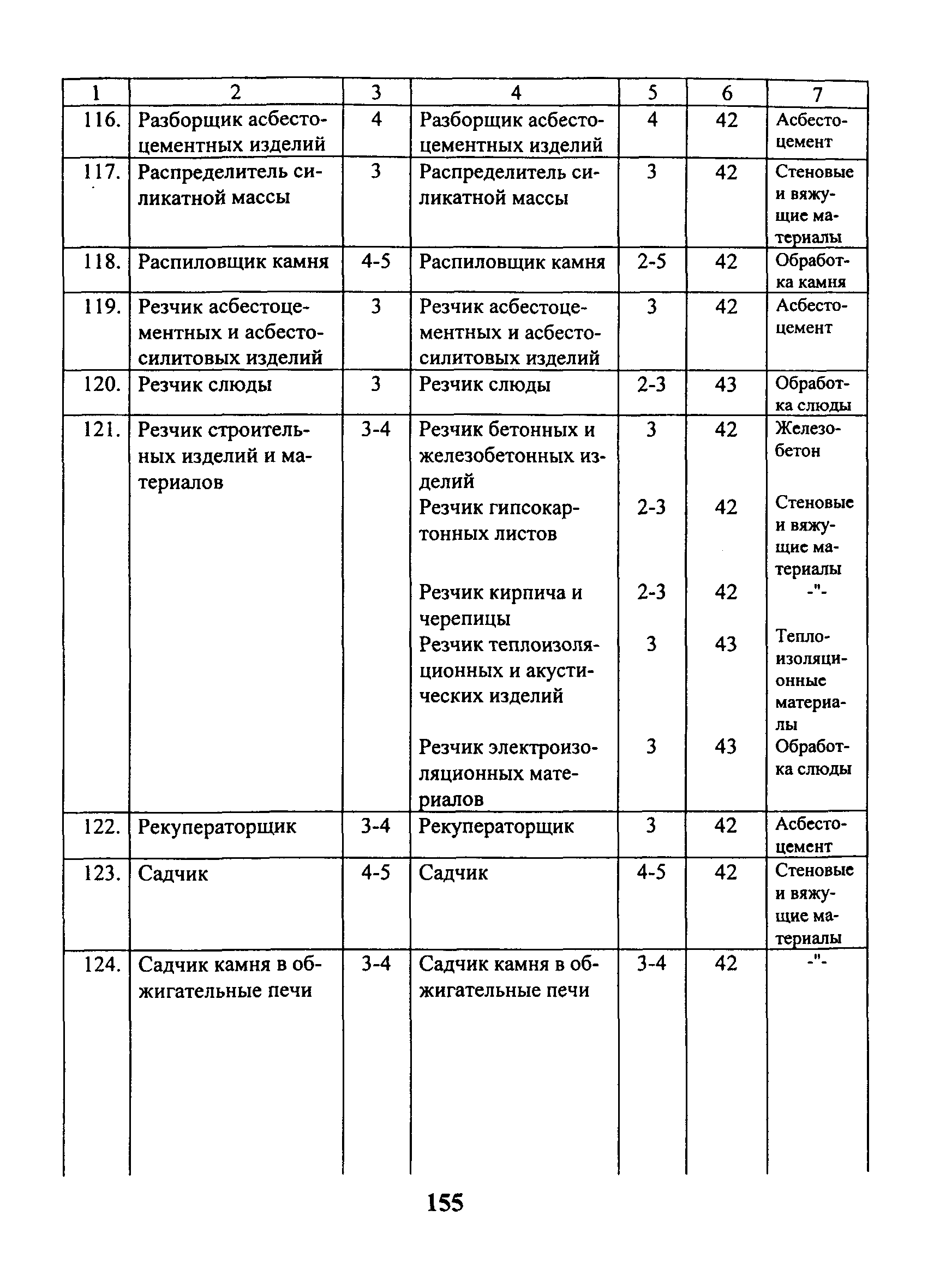 | 1 | 2 | 3 | 4 | 5 | 6 | 7 |
|---|---|---|---|---|---|---|
| 116. | Разборщик асбестоцементных изделий | 4 | Разборщик асбестоцементных изделий | 4 | 42 | Асбестоцемент |
| 117. | Распределитель силикатной массы | 3 | Распределитель силикатной массы | 3 | 42 | Стеновые и вяжущие материалы |
| 118. | Распиловщик камня | 4-5 | Распиловщик камня | 2-5 | 42 | Обработка камня |
| 119. | Резчик асбестоцементных и асбестосилитовых изделий | 3 | Резчик асбестоцементных и асбестосилитовых изделий | 3 | 42 | Асбестоцемент |
| 120. | Резчик слюды | 3 | Резчик слюды | 2-3 | 43 | Обработка слюды |
| 121. | Резчик строительных изделий и материалов | 3-4 | Резчик бетонных и железобетонных изделий | 3 | 42 | Железобетон |
| | | | Резчик гипсокартонных листов | 2-3 | 42 | Стеновые и вяжущие материалы |
| | | | Резчик кирпича и черепицы | 2-3 | 42 | -"- |
| | | | Резчик теплоизоляционных и акустических изделий | 3 | 43 | Теплоизоляционные материалы |
| | | | Резчик электроизоляционных материалов | 3 | 43 | Обработка слюды |
| 122. | Рекуператорщик | 3-4 | Рекуператорщик | 3 | 42 | Асбестоцемент |
| 123. | Садчик | 4-5 | Садчик | 4-5 | 42 | Стеновые и вяжущие материалы |
| 124. | Садчик камня в обжигательные печи | 3-4 | Садчик камня в обжигательные печи | 3-4 | 42 | -"- |

155